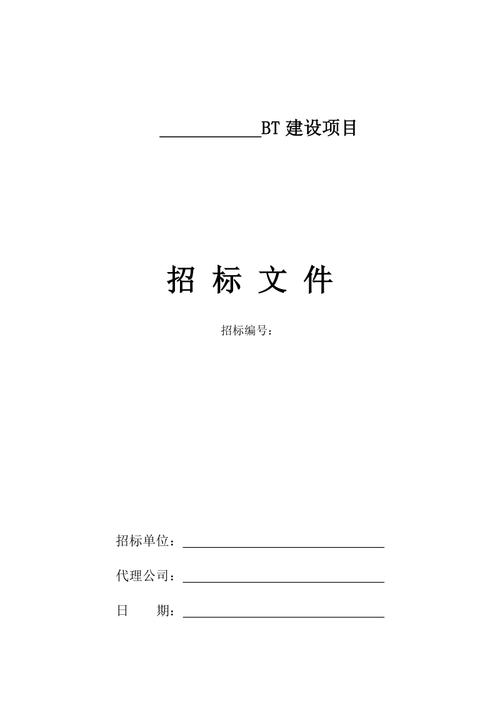 ____________BT 建设项目

招 标 文 件

招标编号：

招标单位：________________________

代理公司：________________________

日　　期：________________________